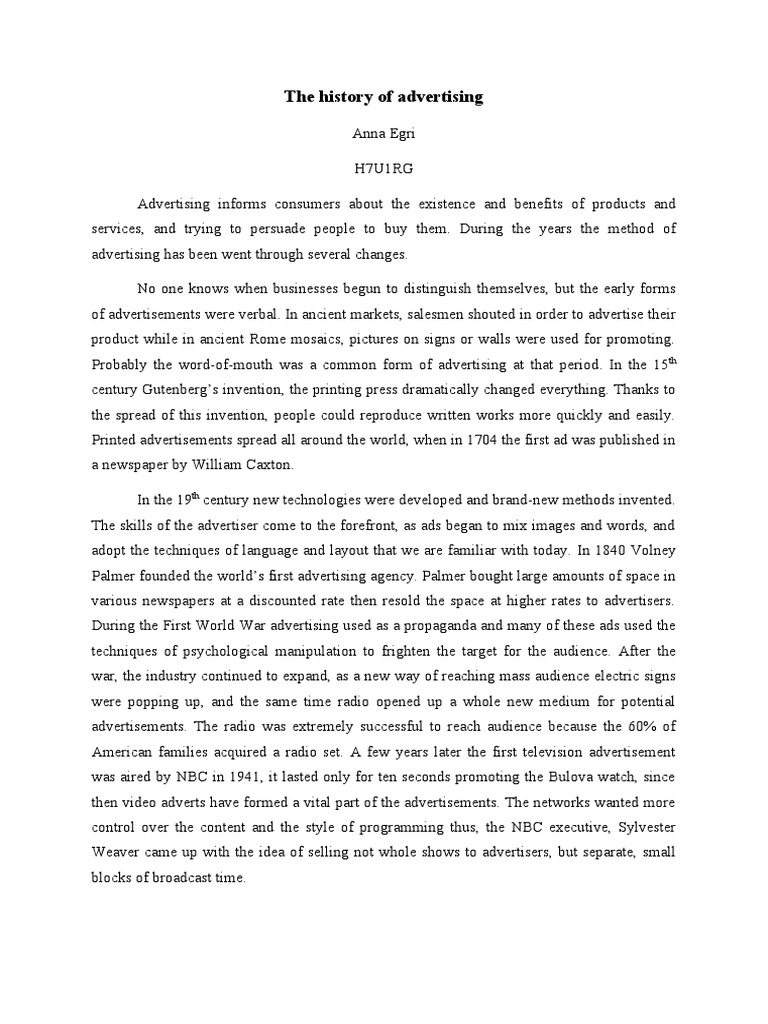 The history of advertising

Anna Egri

H7U1RG

Advertising informs consumers about the existence and benefits of products and services, and trying to persuade people to buy them. During the years the method of advertising has been went through several changes.

No one knows when businesses begun to distinguish themselves, but the early forms of advertisements were verbal. In ancient markets, salesmen shouted in order to advertise their product while in ancient Rome mosaics, pictures on signs or walls were used for promoting. Probably the word-of-mouth was a common form of advertising at that period. In the 15$^{th}$ century Gutenberg's invention, the printing press dramatically changed everything. Thanks to the spread of this invention, people could reproduce written works more quickly and easily. Printed advertisements spread all around the world, when in 1704 the first ad was published in a newspaper by William Caxton.

In the 19$^{th}$ century new technologies were developed and brand-new methods invented. The skills of the advertiser come to the forefront, as ads began to mix images and words, and adopt the techniques of language and layout that we are familiar with today. In 1840 Volney Palmer founded the world's first advertising agency. Palmer bought large amounts of space in various newspapers at a discounted rate then resold the space at higher rates to advertisers. During the First World War advertising used as a propaganda and many of these ads used the techniques of psychological manipulation to frighten the target for the audience. After the war, the industry continued to expand, as a new way of reaching mass audience electric signs were popping up, and the same time radio opened up a whole new medium for potential advertisements. The radio was extremely successful to reach audience because the 60% of American families acquired a radio set. A few years later the first television advertisement was aired by NBC in 1941, it lasted only for ten seconds promoting the Bulova watch, since then video adverts have formed a vital part of the advertisements. The networks wanted more control over the content and the style of programming thus, the NBC executive, Sylvester Weaver came up with the idea of selling not whole shows to advertisers, but separate, small blocks of broadcast time.